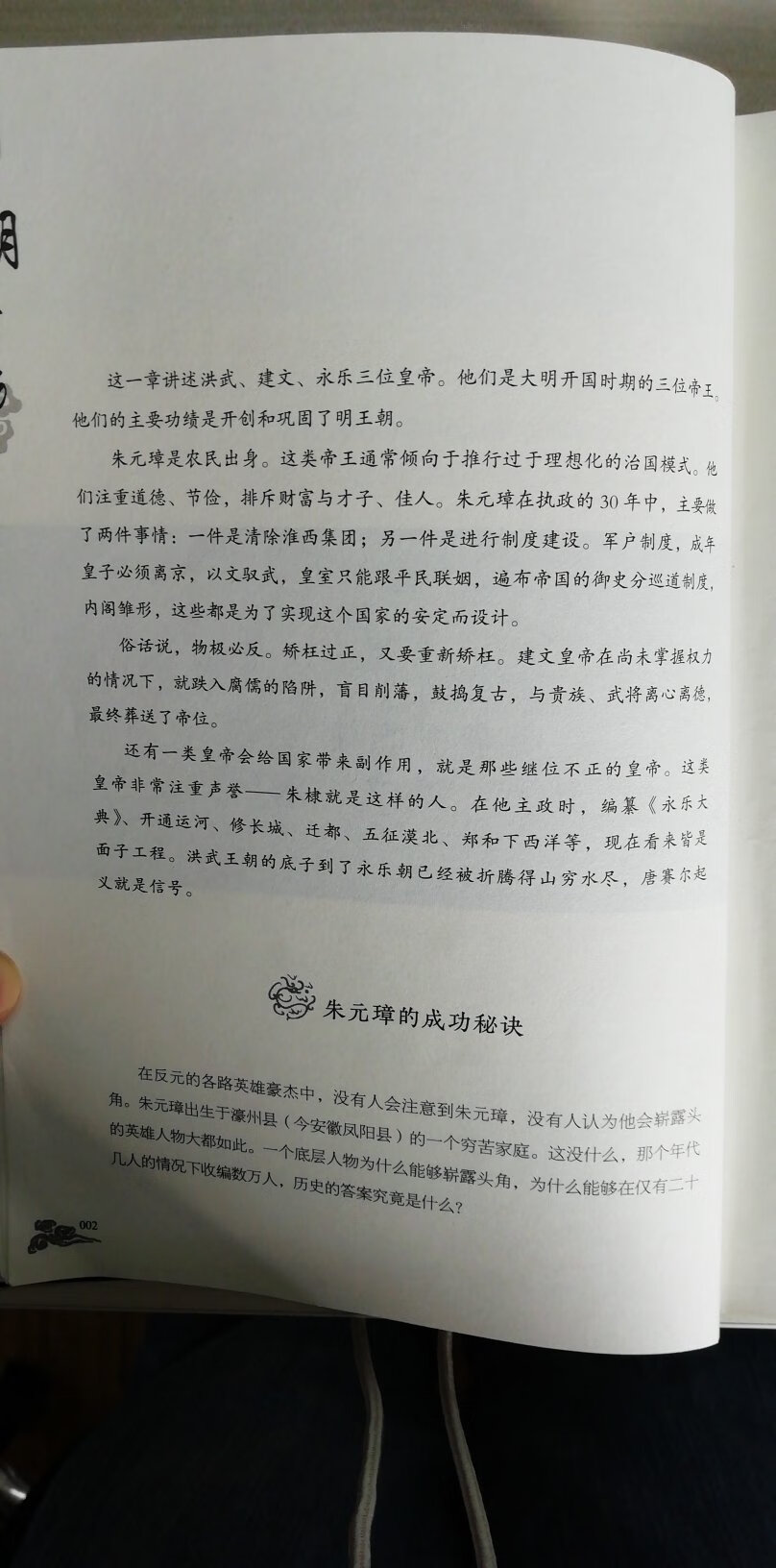 这一章讲述洪武、建文、永乐三位皇帝。他们是大明开国时期的三位帝王。他们的主要功绩是开创和巩固了明王朝。

朱元璋是农民出身。这类帝王通常倾向于推行过于理想化的治国模式。他们注重道德、节俭，排斥财富与才子、佳人。朱元璋在执政的30年中，主要做了两件事情：一件是清除淮西集团；另一件是进行制度建设。军户制度，成年皇子必须离京，以文驭武，皇室只能跟平民联姻，遍布帝国的御史分巡道制度，内阁雏形，这些都是为了实现这个国家的安定而设计。

俗话说，物极必反。矫枉过正，又要重新矫枉。建文皇帝在尚未掌握权力的情况下，就跌入腐儒的陷阱，盲目削藩，鼓捣复古，与贵族、武将离心离德，最终葬送了帝位。

还有一类皇帝会给国家带来副作用，就是那些继位不正的皇帝。这类皇帝非常注重声誉——朱棣就是这样的人。在他主政时，编纂《永乐大典》、开通运河、修长城、迁都、五征漠北、郑和下西洋等，现在看来皆是面子工程。洪武王朝的底子到了永乐朝已经被折腾得山穷水尽，唐赛尔起义就是信号。

朱元璋的成功秘诀

在反元的各路英雄豪杰中，没有人会注意到朱元璋，没有人认为他会崭露头角。朱元璋出生于濠州县（今安徽凤阳县）的一个穷苦家庭。这没什么，那个年代的英雄人物大都如此。一个底层人物为什么能够崭露头角，为什么能够在仅有二十几人的情况下收编数万人，历史的答案究竟是什么？

002